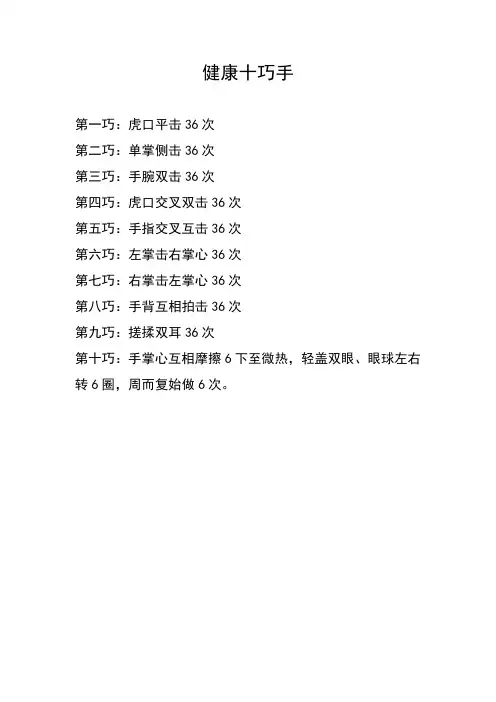 健康十巧手

第一巧：虎口平击 36 次

第二巧：单掌侧击 36 次

第三巧：手腕双击 36 次

第四巧：虎口交叉双击 36 次

第五巧：手指交叉互击 36 次

第六巧：左掌击右掌心 36 次

第七巧：右掌击左掌心 36 次

第八巧：手背互相拍击 36 次

第九巧：搓揉双耳 36 次

第十巧：手掌心互相摩擦 6 下至微热，轻盖双眼、眼球左右转 6 圈，周而复始做 6 次。